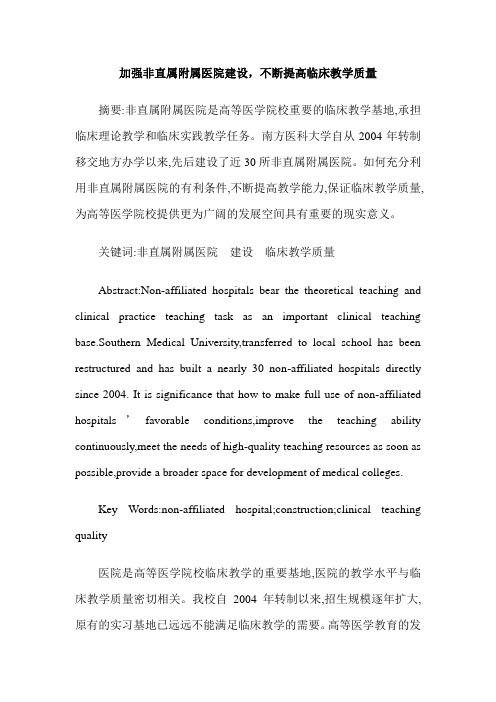 加强非直属附属医院建设，不断提高临床教学质量

摘要:非直属附属医院是高等医学院校重要的临床教学基地,承担临床理论教学和临床实践教学任务。南方医科大学自从 2004 年转制移交地方办学以来,先后建设了近 30 所非直属附属医院。如何充分利用非直属附属医院的有利条件,不断提高教学能力,保证临床教学质量,为高等医学院校提供更为广阔的发展空间具有重要的现实意义。

关键词:非直属附属医院　建设　临床教学质量

Abstract:Non-affiliated hospitals bear the theoretical teaching and clinical practice teaching task as an important clinical teaching base.Southern Medical University,transferred to local school has been restructured and has built a nearly 30 non-affiliated hospitals directly since 2004. It is significance that how to make full use of non-affiliated hospitals ' favorable conditions,improve the teaching ability continuously,meet the needs of high-quality teaching resources as soon as possible,provide a broader space for development of medical colleges.

Key Words:non-affiliated hospital;construction;clinical teaching quality

医院是高等医学院校临床教学的重要基地,医院的教学水平与临床教学质量密切相关。我校自 2004 年转制以来,招生规模逐年扩大,原有的实习基地已远远不能满足临床教学的需要。高等医学教育的发